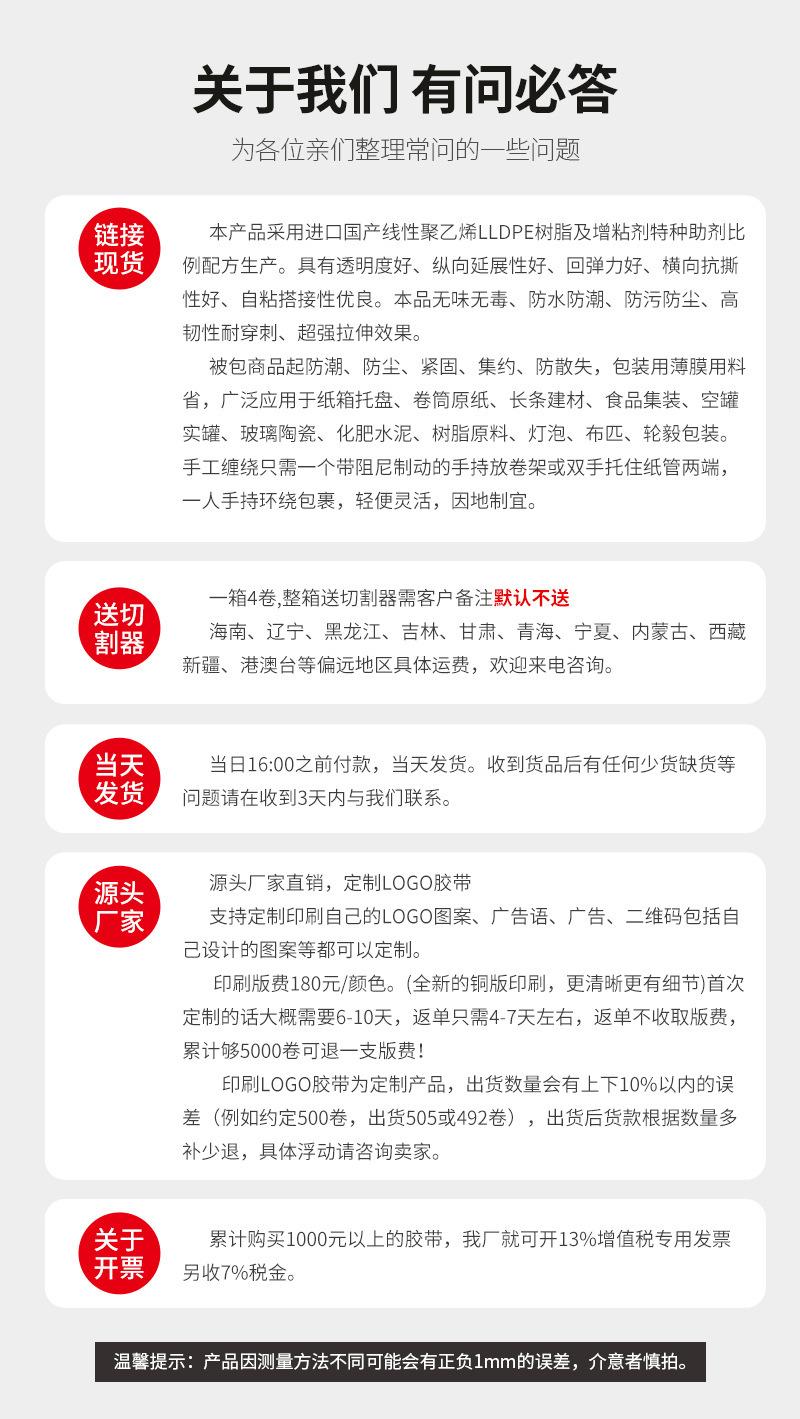 关于我们 有问必答

为各位亲们整理常问的一些问题

链接现货

本产品采用进口国产线性聚乙烯LLDPE树脂及增粘剂特种助剂比例配方生产。具有透明度好、纵向延展性好、回弹力好、横向抗撕性好、自粘搭接性优良。本品无味无毒、防水防潮、防污防尘、高韧性耐穿刺、超强拉伸效果。

被包商品起防潮、防尘、紧固、集约、防散失，包装用薄膜用料省，广泛应用于纸箱托盘、卷筒原纸、长条建材、食品集装、空罐实罐、玻璃陶瓷、化肥水泥、树脂原料、灯泡、布匹、轮毂包装。手工缠绕只需一个带阻尼制动的手持放卷架或双手托住纸管两端，一人手持环绕包裹，轻便灵活，因地制宜。

送切割器

一箱4卷,整箱送切割器需客户备注默认不送

海南、辽宁、黑龙江、吉林、甘肃、青海、宁夏、内蒙古、西藏新疆、港澳台等偏远地区具体运费，欢迎来电咨询。

当天发货

当日16:00之前付款，当天发货。收到货品后有任何少货缺货等问题请在收到3天内与我们联系。

源头厂家

源头厂家直销，定制LOGO胶带

支持定制印刷自己的LOGO图案、广告语、广告、二维码包括自己设计的图案等都可以定制。

印刷版费180元/颜色。(全新的铜版印刷，更清晰更有细节)首次定制的话大概需要6-10天，返单只需4-7天左右，返单不收取版费，累计够5000卷可退一支版费！

印刷LOGO胶带为定制产品，出货数量会有上下10%以内的误差（例如约定500卷，出货505或492卷），出货后货款根据数量多补少退，具体浮动请咨询卖家。

关于开票

累计购买1000元以上的胶带，我厂就可开13%增值税专用发票另收7%税金。

温馨提示：产品因测量方法不同可能会有正负1mm的误差，介意者慎拍。